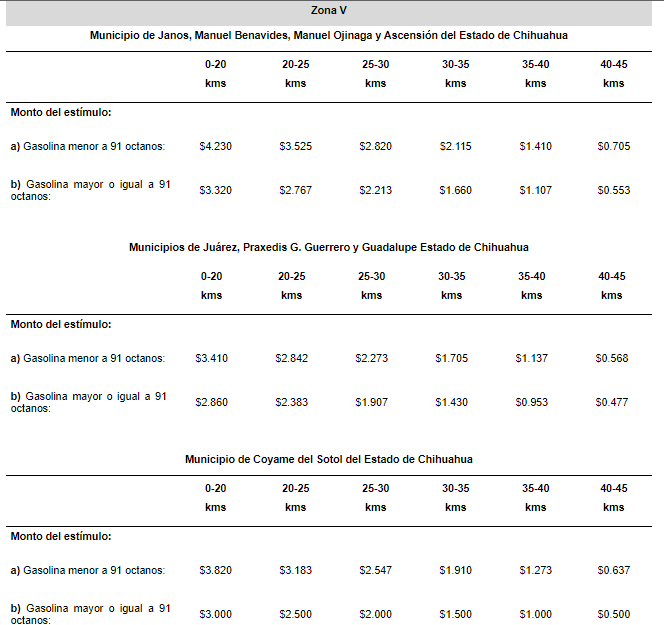 Zona V

Municipio de Janos, Manuel Benavides, Manuel Ojinaga y Ascensión del Estado de Chihuahua

| | 0-20 kms | 20-25 kms | 25-30 kms | 30-35 kms | 35-40 kms | 40-45 kms |
|---|---|---|---|---|---|---|
| Monto del estímulo: | | | | | | |
| a) Gasolina menor a 91 octanos: | \$4.230 | \$3.525 | \$2.820 | \$2.115 | \$1.410 | \$0.705 |
| b) Gasolina mayor o igual a 91 octanos: | \$3.320 | \$2.767 | \$2.213 | \$1.660 | \$1.107 | \$0.553 |

Municipios de Juárez, Praxedis G. Guerrero y Guadalupe Estado de Chihuahua

| | 0-20 kms | 20-25 kms | 25-30 kms | 30-35 kms | 35-40 kms | 40-45 kms |
|---|---|---|---|---|---|---|
| Monto del estímulo: | | | | | | |
| a) Gasolina menor a 91 octanos: | \$3.410 | \$2.842 | \$2.273 | \$1.705 | \$1.137 | \$0.568 |
| b) Gasolina mayor o igual a 91 octanos: | \$2.860 | \$2.383 | \$1.907 | \$1.430 | \$0.953 | \$0.477 |

Municipio de Coyame del Sotol del Estado de Chihuahua

| | 0-20 kms | 20-25 kms | 25-30 kms | 30-35 kms | 35-40 kms | 40-45 kms |
|---|---|---|---|---|---|---|
| Monto del estímulo: | | | | | | |
| a) Gasolina menor a 91 octanos: | \$3.820 | \$3.183 | \$2.547 | \$1.910 | \$1.273 | \$0.637 |
| b) Gasolina mayor o igual a 91 octanos: | \$3.000 | \$2.500 | \$2.000 | \$1.500 | \$1.000 | \$0.500 |